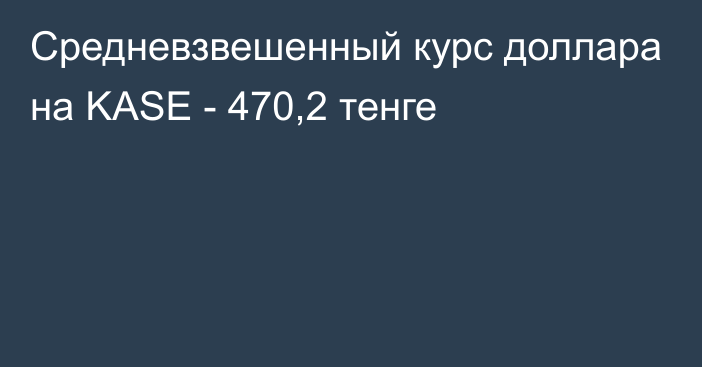 Средневзвешенный курс доллара на KASE - 470,2 тенге